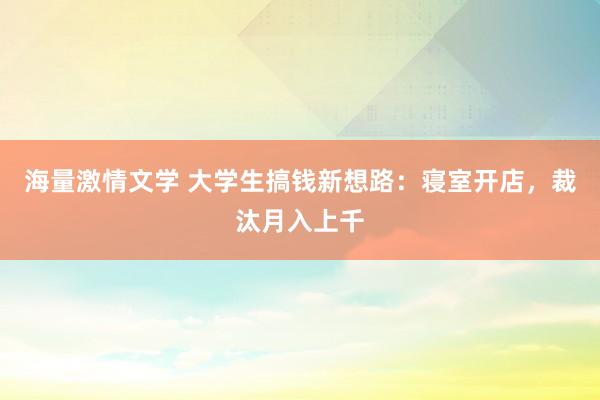 海量激情文学 大学生搞钱新想路：寝室开店，裁汰月入上千